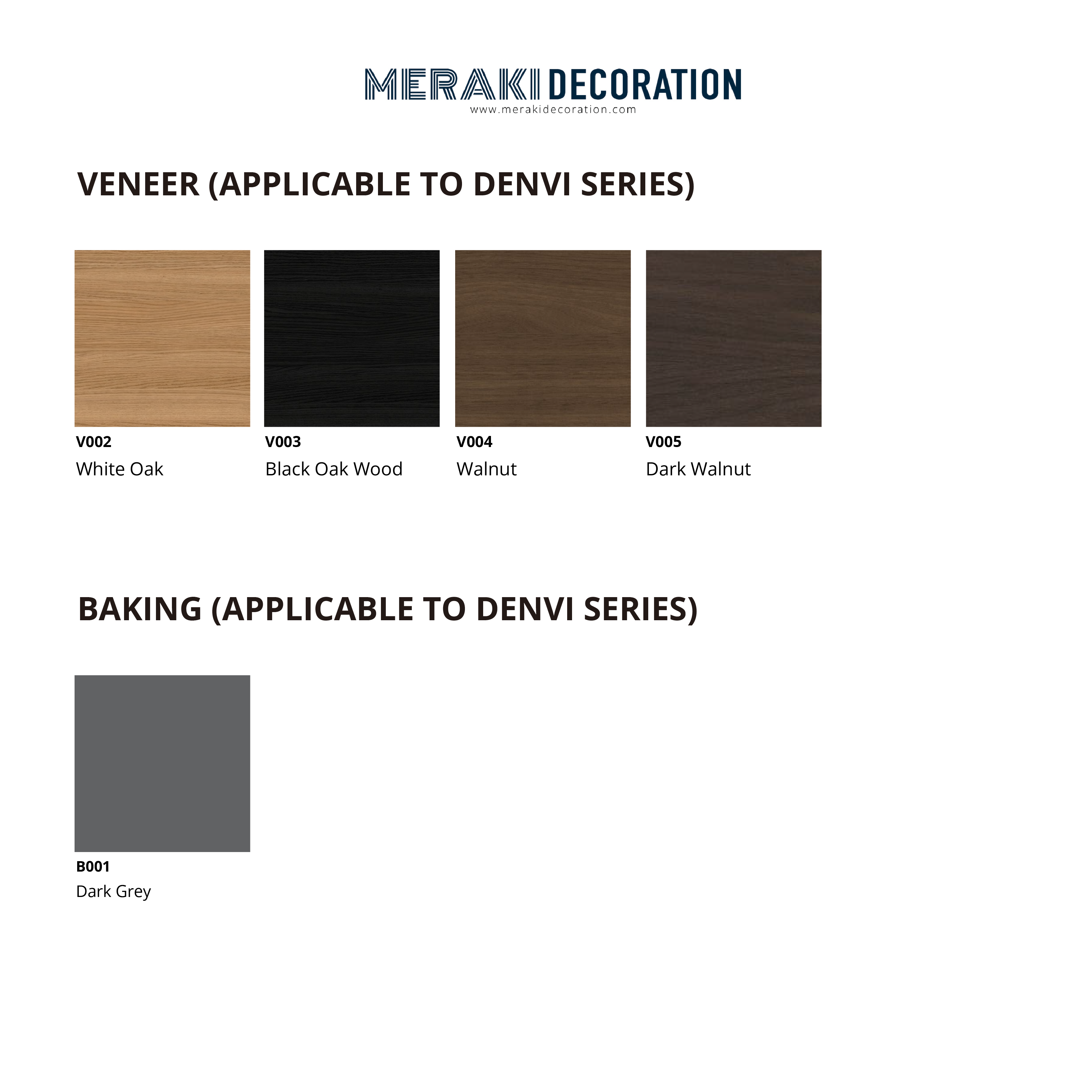 MERAKI DECORATION
www.merakidecoration.com

VENEER (APPLICABLE TO DENVI SERIES)

V002
White Oak

V003
Black Oak Wood

V004
Walnut

V005
Dark Walnut

BAKING (APPLICABLE TO DENVI SERIES)

B001
Dark Grey